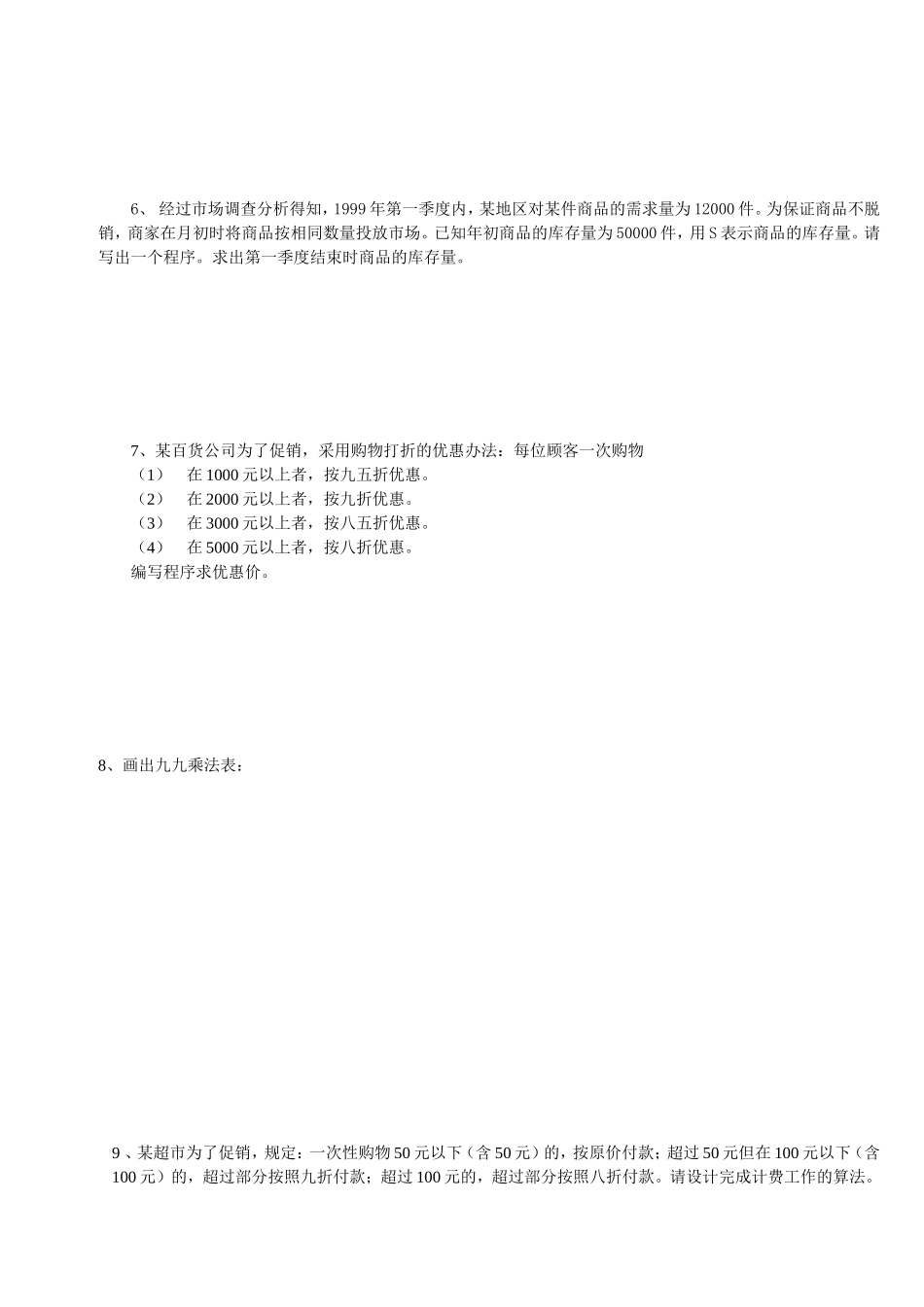 6、 经过市场调查分析得知，1999 年第一季度内，某地区对某件商品的需求量为 12000 件。为保证商品不脱销，商家在月初时将商品按相同数量投放市场。已知年初商品的库存量为 50000 件，用 S 表示商品的库存量。请写出一个程序。求出第一季度结束时商品的库存量。

7、某百货公司为了促销，采用购物打折的优惠办法：每位顾客一次购物
（1）　在 1000 元以上者，按九五折优惠。
（2）　在 2000 元以上者，按九折优惠。
（3）　在 3000 元以上者，按八五折优惠。
（4）　在 5000 元以上者，按八折优惠。
编写程序求优惠价。

8、画出九九乘法表：

9 、某超市为了促销，规定：一次性购物 50 元以下（含 50 元）的，按原价付款；超过 50 元但在 100 元以下（含 100 元）的，超过部分按照九折付款；超过 100 元的，超过部分按照八折付款。请设计完成计费工作的算法。